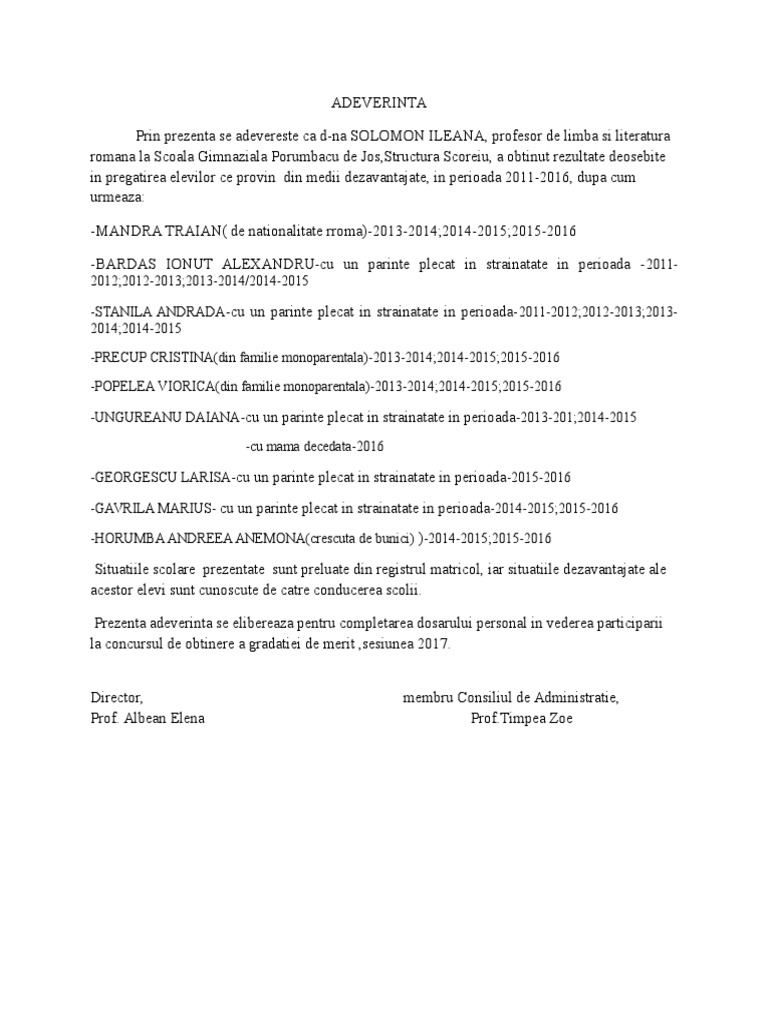 ADEVERINTA

Prin prezenta se adevereste ca d-na SOLOMON ILEANA, profesor de limba si literatura romana la Scoala Gimnaziala Porumbacu de Jos,Structura Scoreiu, a obtinut rezultate deosebite in pregatirea elevilor ce provin din medii dezavantajate, in perioada 2011-2016, dupa cum urmeaza:

-MANDRA TRAIAN( de nationalitate rroma)-2013-2014;2014-2015;2015-2016

-BARDAS IONUT ALEXANDRU-cu un parinte plecat in strainatate in perioada -2011-2012;2012-2013;2013-2014/2014-2015

-STANILA ANDRADA-cu un parinte plecat in strainatate in perioada-2011-2012;2012-2013;2013-2014;2014-2015

-PRECUP CRISTINA(din familie monoparentala)-2013-2014;2014-2015;2015-2016

-POPELEA VIORICA(din familie monoparentala)-2013-2014;2014-2015;2015-2016

-UNGUREANU DAIANA-cu un parinte plecat in strainatate in perioada-2013-201;2014-2015

-cu mama decedata-2016

-GEORGESCU LARISA-cu un parinte plecat in strainatate in perioada-2015-2016

-GAVRILA MARIUS- cu un parinte plecat in strainatate in perioada-2014-2015;2015-2016

-HORUMBA ANDREEA ANEMONA(crescuta de bunici) )-2014-2015;2015-2016

Situatiile scolare prezentate sunt preluate din registrul matricol, iar situatiile dezavantajate ale acestor elevi sunt cunoscute de catre conducerea scolii.

Prezenta adeverinta se elibereaza pentru completarea dosarului personal in vederea participarii la concursul de obtinere a gradatiei de merit ,sesiunea 2017.

Director,
Prof. Albean Elena

membru Consiliul de Administratie,
Prof Timpea Zoe